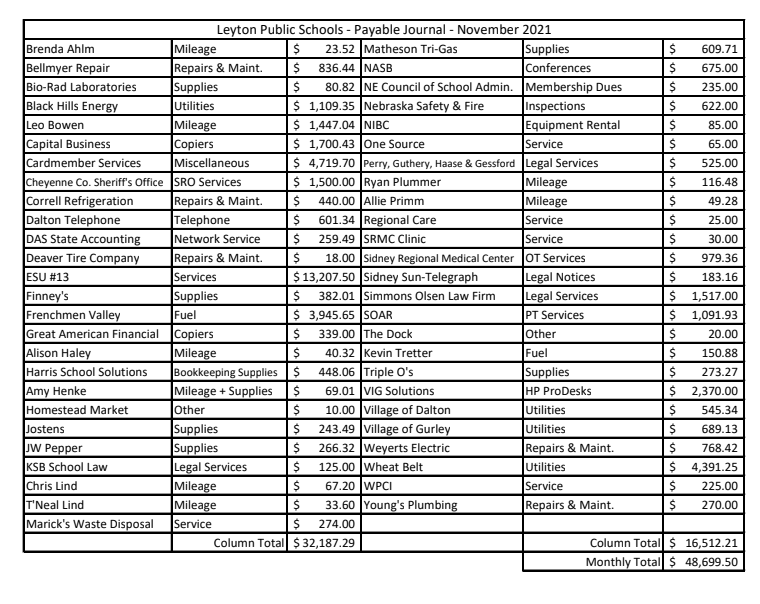 Leyton Public Schools - Payable Journal - November 2021

| | | | | | |
|---|---|---|---|---|---|
| Brenda Ahlm | Mileage | $ 23.52 | Matheson Tri-Gas | Supplies | $ 609.71 |
| Bellmyer Repair | Repairs & Maint. | $ 836.44 | NASB | Conferences | $ 675.00 |
| Bio-Rad Laboratories | Supplies | $ 80.82 | NE Council of School Admin. | Membership Dues | $ 235.00 |
| Black Hills Energy | Utilities | $ 1,109.35 | Nebraska Safety & Fire | Inspections | $ 622.00 |
| Leo Bowen | Mileage | $ 1,447.04 | NIBC | Equipment Rental | $ 85.00 |
| Capital Business | Copiers | $ 1,700.43 | One Source | Service | $ 65.00 |
| Cardmember Services | Miscellaneous | $ 4,719.70 | Perry, Guthery, Haase & Gessford | Legal Services | $ 525.00 |
| Cheyenne Co. Sheriff's Office | SRO Services | $ 1,500.00 | Ryan Plummer | Mileage | $ 116.48 |
| Correll Refrigeration | Repairs & Maint. | $ 440.00 | Allie Primm | Mileage | $ 49.28 |
| Dalton Telephone | Telephone | $ 601.34 | Regional Care | Service | $ 25.00 |
| DAS State Accounting | Network Service | $ 259.49 | SRMC Clinic | Service | $ 30.00 |
| Deaver Tire Company | Repairs & Maint. | $ 18.00 | Sidney Regional Medical Center | OT Services | $ 979.36 |
| ESU #13 | Services | $ 13,207.50 | Sidney Sun-Telegraph | Legal Notices | $ 183.16 |
| Finney's | Supplies | $ 382.01 | Simmons Olsen Law Firm | Legal Services | $ 1,517.00 |
| Frenchmen Valley | Fuel | $ 3,945.65 | SOAR | PT Services | $ 1,091.93 |
| Great American Financial | Copiers | $ 339.00 | The Dock | Other | $ 20.00 |
| Alison Haley | Mileage | $ 40.32 | Kevin Tretter | Fuel | $ 150.88 |
| Harris School Solutions | Bookkeeping Supplies | $ 448.06 | Triple O's | Supplies | $ 273.27 |
| Amy Henke | Mileage + Supplies | $ 69.01 | VIG Solutions | HP ProDesks | $ 2,370.00 |
| Homestead Market | Other | $ 10.00 | Village of Dalton | Utilities | $ 545.34 |
| Jostens | Supplies | $ 243.49 | Village of Gurley | Utilities | $ 689.13 |
| JW Pepper | Supplies | $ 266.32 | Weyerts Electric | Repairs & Maint. | $ 768.42 |
| KSB School Law | Legal Services | $ 125.00 | Wheat Belt | Utilities | $ 4,391.25 |
| Chris Lind | Mileage | $ 67.20 | WPCI | Service | $ 225.00 |
| T'Neal Lind | Mileage | $ 33.60 | Young's Plumbing | Repairs & Maint. | $ 270.00 |
| Marick's Waste Disposal | Service | $ 274.00 | | | |
| | Column Total | $ 32,187.29 | | Column Total | $ 16,512.21 |
| | | | | Monthly Total | $ 48,699.50 |